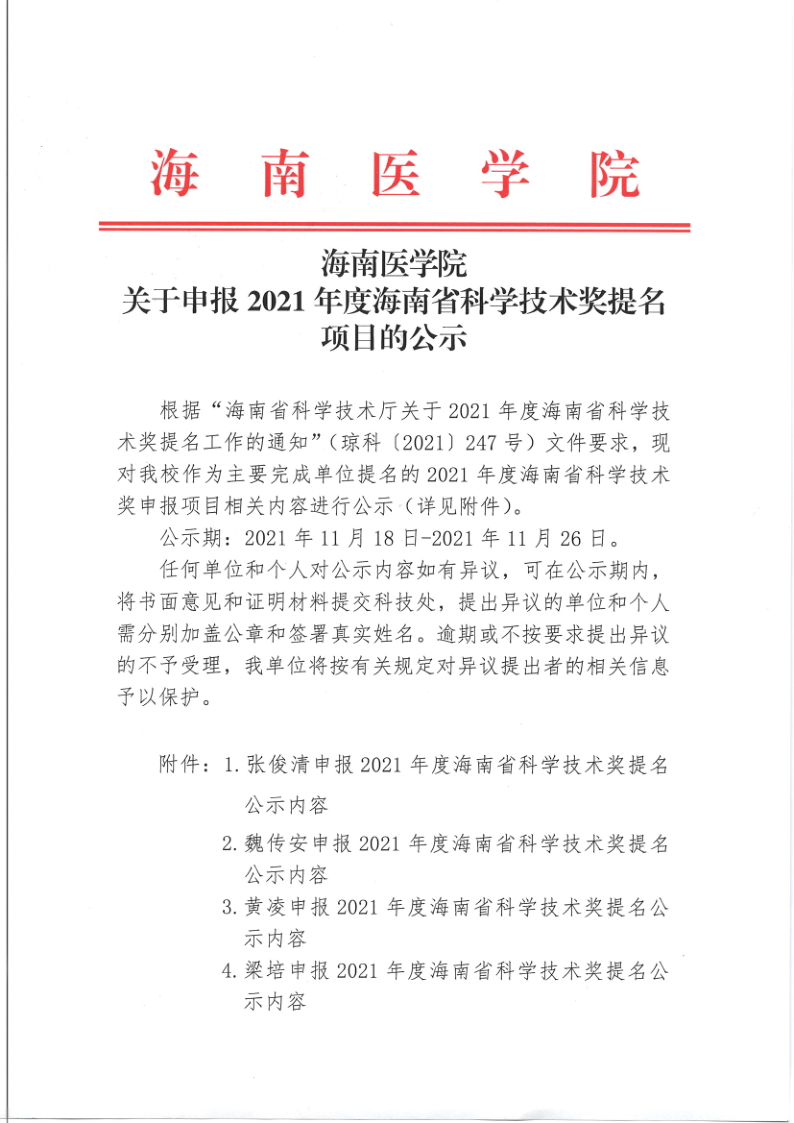 海 南 医 学 院

海南医学院
关于申报 2021 年度海南省科学技术奖提名项目的公示

根据“海南省科学技术厅关于 2021 年度海南省科学技术奖提名工作的通知”（琼科〔2021〕247 号）文件要求，现对我校作为主要完成单位提名的 2021 年度海南省科学技术奖申报项目相关内容进行公示（详见附件）。

公示期：2021 年 11 月 18 日-2021 年 11 月 26 日。

任何单位和个人对公示内容如有异议，可在公示期内，将书面意见和证明材料提交科技处，提出异议的单位和个人需分别加盖公章和签署真实姓名。逾期或不按要求提出异议的不予受理，我单位将按有关规定对异议提出者的相关信息予以保护。

附件：1. 张俊清申报 2021 年度海南省科学技术奖提名公示内容
2. 魏传安申报 2021 年度海南省科学技术奖提名公示内容
3. 黄凌申报 2021 年度海南省科学技术奖提名公示内容
4. 梁培申报 2021 年度海南省科学技术奖提名公示内容